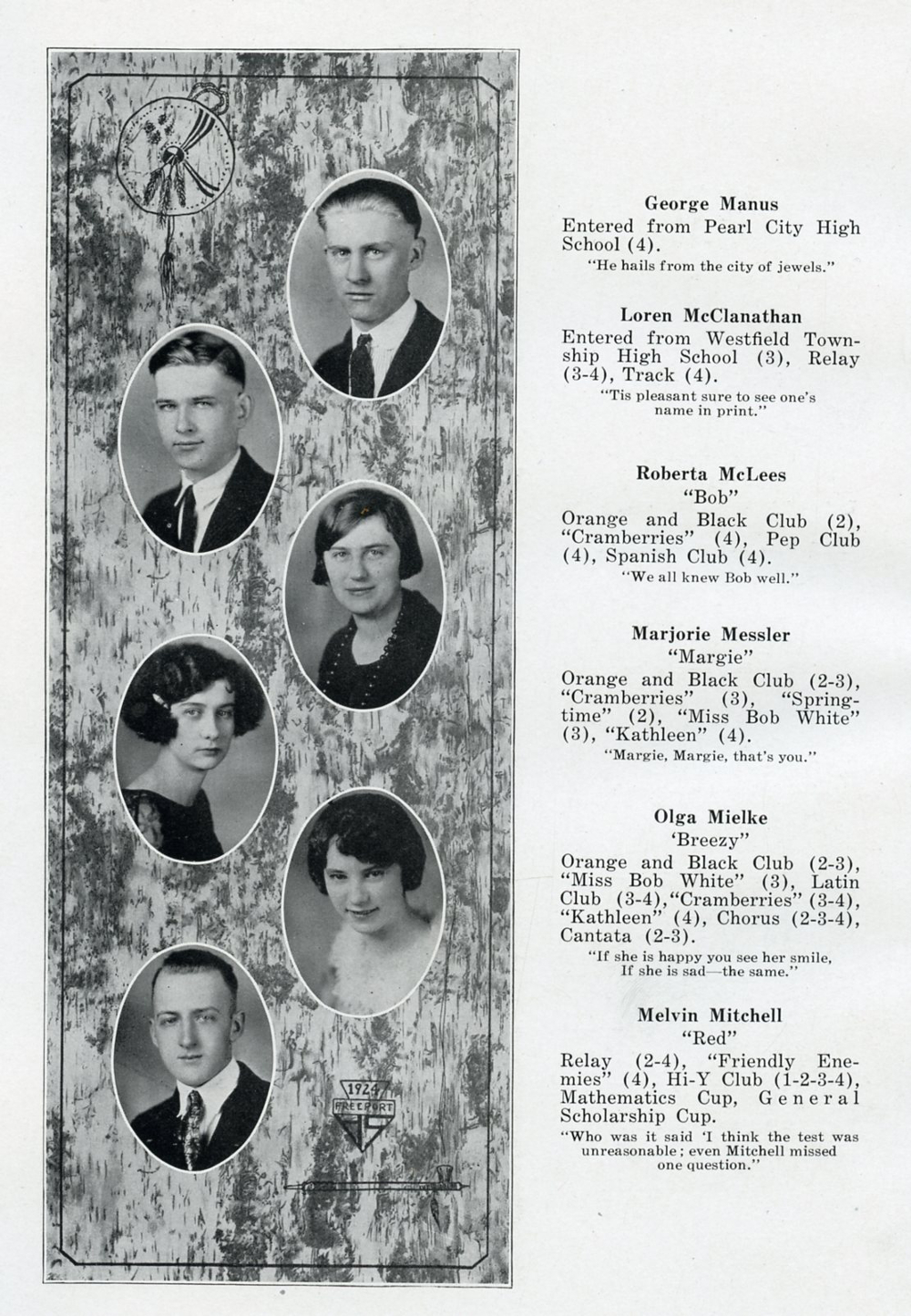 1924
FREEPORT

George Manus
Entered from Pearl City High School (4).
"He hails from the city of jewels."

Loren McClanathan
Entered from Westfield Township High School (3), Relay (3-4), Track (4).
"Tis pleasant sure to see one's name in print."

Roberta McLees
"Bob"
Orange and Black Club (2), "Cramberries" (4), Pep Club (4), Spanish Club (4).
"We all knew Bob well."

Marjorie Messler
"Margie"
Orange and Black Club (2-3), "Cramberries" (3), "Springtime" (2), "Miss Bob White" (3), "Kathleen" (4).
"Margie, Margie, that's you."

Olga Mielke
'Breezy"
Orange and Black Club (2-3), "Miss Bob White" (3), Latin Club (3-4), "Cramberries" (3-4), "Kathleen" (4), Chorus (2-3-4), Cantata (2-3).
"If she is happy you see her smile, If she is sad—the same."

Melvin Mitchell
"Red"
Relay (2-4), "Friendly Enemies" (4), Hi-Y Club (1-2-3-4), Mathematics Cup, General Scholarship Cup.
"Who was it said 'I think the test was unreasonable; even Mitchell missed one question."